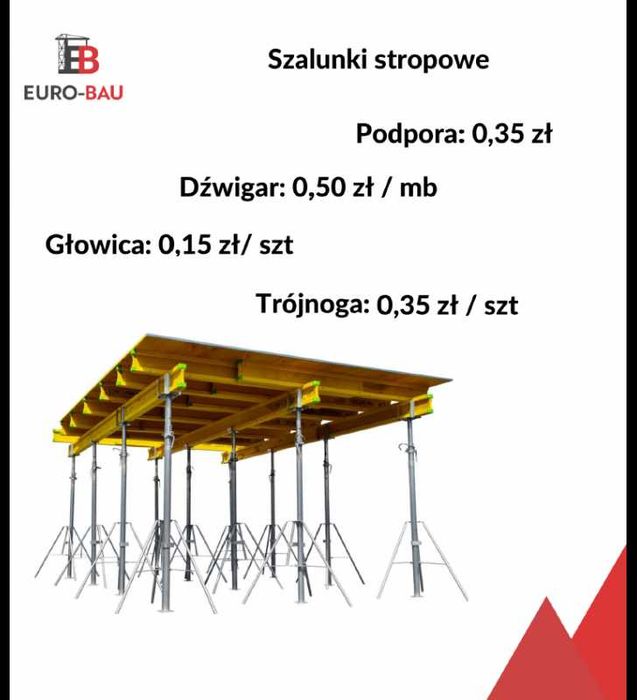 EB
EURO-BAU

Szalunki stropowe

Podpora: 0,35 zł

Dźwigar: 0,50 zł / mb

Głowica: 0,15 zł/ szt

Trójnoga: 0,35 zł / szt